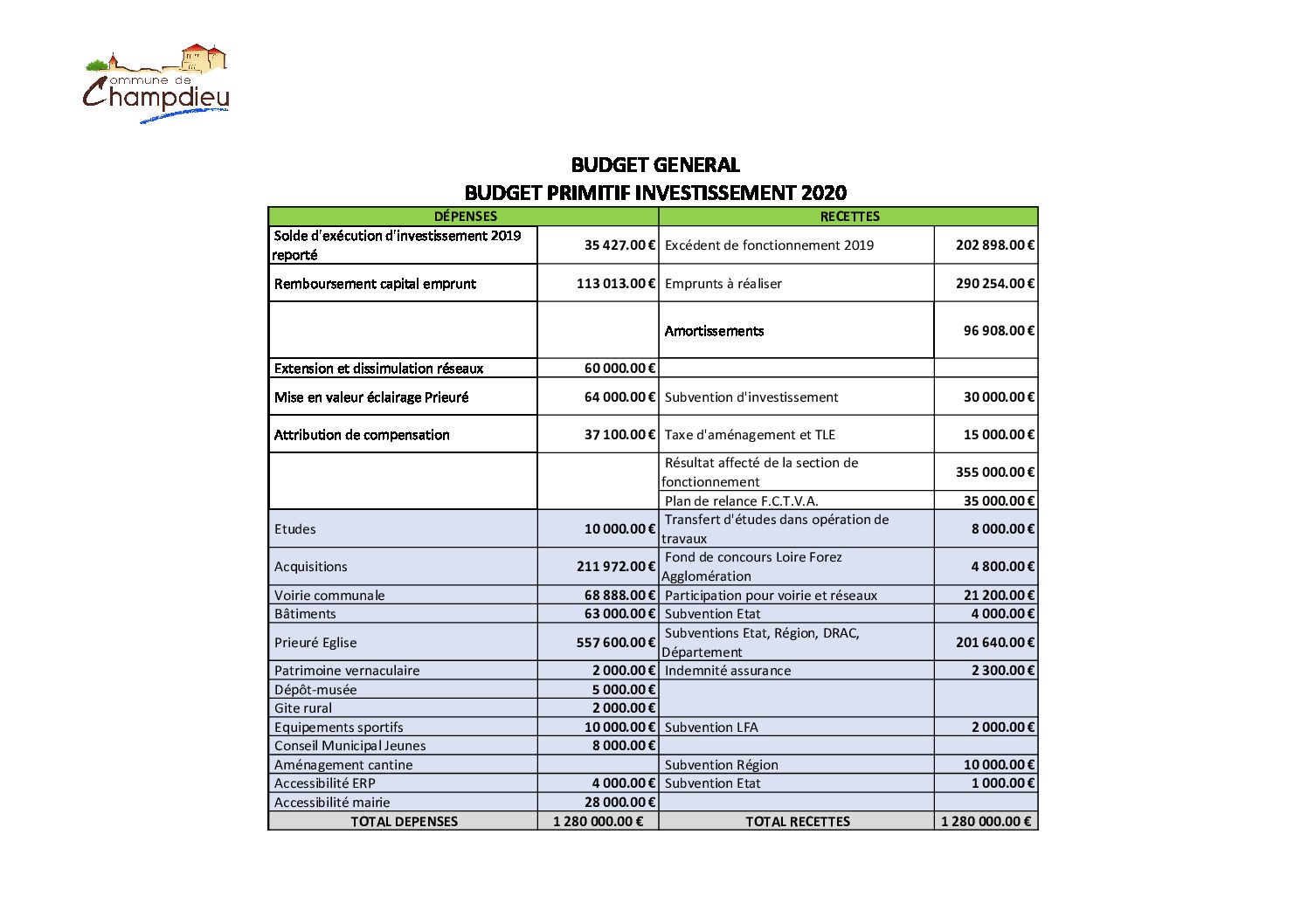 Commune de Champdieu

BUDGET GENERAL
BUDGET PRIMITIF INVESTISSEMENT 2020

| DÉPENSES | | RECETTES | |
|---|---|---|---|
| Solde d'exécution d'investissement 2019 reporté | 35 427.00 € | Excédent de fonctionnement 2019 | 202 898.00 € |
| Remboursement capital emprunt | 113 013.00 € | Emprunts à réaliser | 290 254.00 € |
| | | Amortissements | 96 908.00 € |
| Extension et dissimulation réseaux | 60 000.00 € | | |
| Mise en valeur éclairage Prieuré | 64 000.00 € | Subvention d'investissement | 30 000.00 € |
| Attribution de compensation | 37 100.00 € | Taxe d'aménagement et TLE | 15 000.00 € |
| | | Résultat affecté de la section de fonctionnement | 355 000.00 € |
| | | Plan de relance F.C.T.V.A. | 35 000.00 € |
| Etudes | 10 000.00 € | Transfert d'études dans opération de travaux | 8 000.00 € |
| Acquisitions | 211 972.00 € | Fond de concours Loire Forez Agglomération | 4 800.00 € |
| Voirie communale | 68 888.00 € | Participation pour voirie et réseaux | 21 200.00 € |
| Bâtiments | 63 000.00 € | Subvention Etat | 4 000.00 € |
| Prieuré Eglise | 557 600.00 € | Subventions Etat, Région, DRAC, Département | 201 640.00 € |
| Patrimoine vernaculaire | 2 000.00 € | Indemnité assurance | 2 300.00 € |
| Dépôt-musée | 5 000.00 € | | |
| Gite rural | 2 000.00 € | | |
| Equipements sportifs | 10 000.00 € | Subvention LFA | 2 000.00 € |
| Conseil Municipal Jeunes | 8 000.00 € | | |
| Aménagement cantine | | Subvention Région | 10 000.00 € |
| Accessibilité ERP | 4 000.00 € | Subvention Etat | 1 000.00 € |
| Accessibilité mairie | 28 000.00 € | | |
| TOTAL DEPENSES | 1 280 000.00 € | TOTAL RECETTES | 1 280 000.00 € |